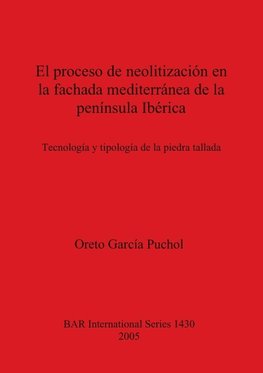 El proceso de neolitización en la fachada mediterránea de la península Ibérica

Tecnología y tipología de la piedra tallada

Oreto García Puchol

BAR International Series 1430
2005